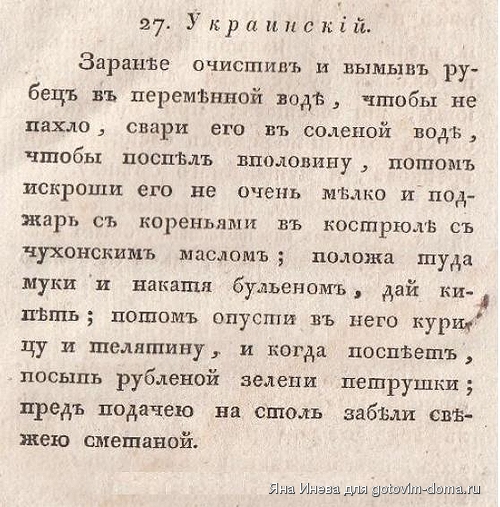 27. Украинскій.

Заранѣе очистивъ и вымывъ рубецъ въ перемѣнной водѣ, чтобы не пахло, свари его въ соленой водѣ, чтобы поспѣлъ вполовину, потомъ искроши его не очень мѣлко и поджарь съ кореньями въ кострюлѣ съ чухонскимъ масломъ; положа туда муки и накатя бульеномъ, дай кипѣть; потомъ опусти въ него курицу и телятину, и когда поспѣетъ, посыпь рубленой зелени петрушки; предъ подачею на столъ забѣли свѣжею сметаной.

Яна Инева для gotovim-doma.ru